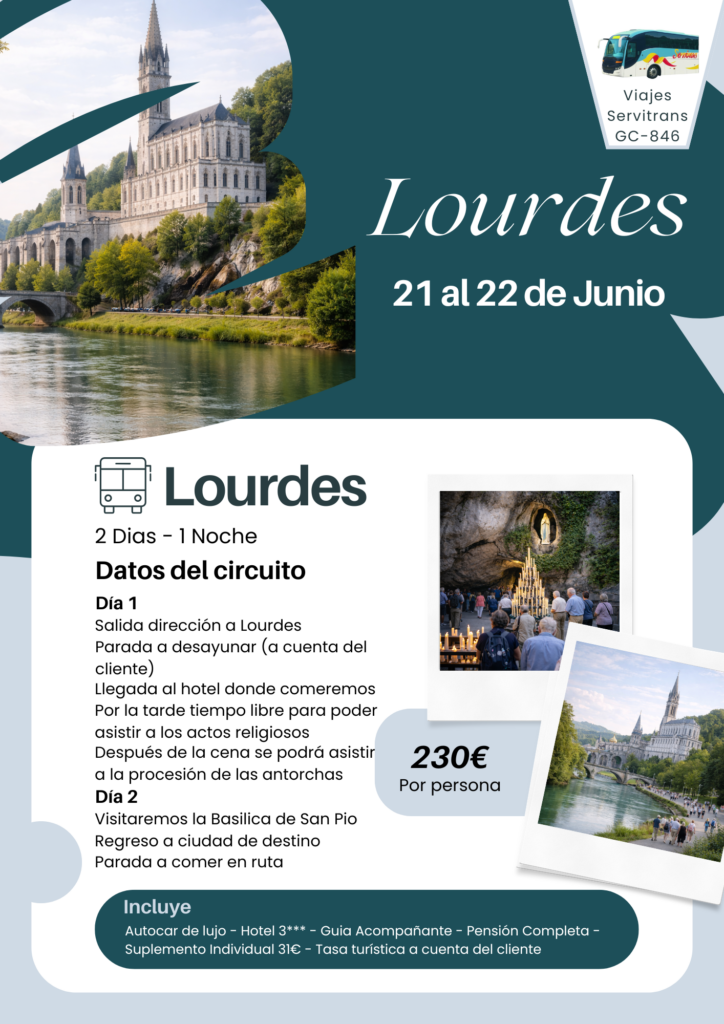 Viajes Servitrans GC-846

Lourdes

21 al 22 de Junio

Lourdes

2 Dias - 1 Noche

Datos del circuito

Día 1
Salida dirección a Lourdes
Parada a desayunar (a cuenta del cliente)
Llegada al hotel donde comeremos
Por la tarde tiempo libre para poder asistir a los actos religiosos
Después de la cena se podrá asistir a la procesión de las antorchas
Día 2
Visitaremos la Basilica de San Pio
Regreso a ciudad de destino
Parada a comer en ruta

230€
Por persona

Incluye
Autocar de lujo - Hotel 3*** - Guia Acompañante - Pensión Completa - Suplemento Individual 31€ - Tasa turística a cuenta del cliente